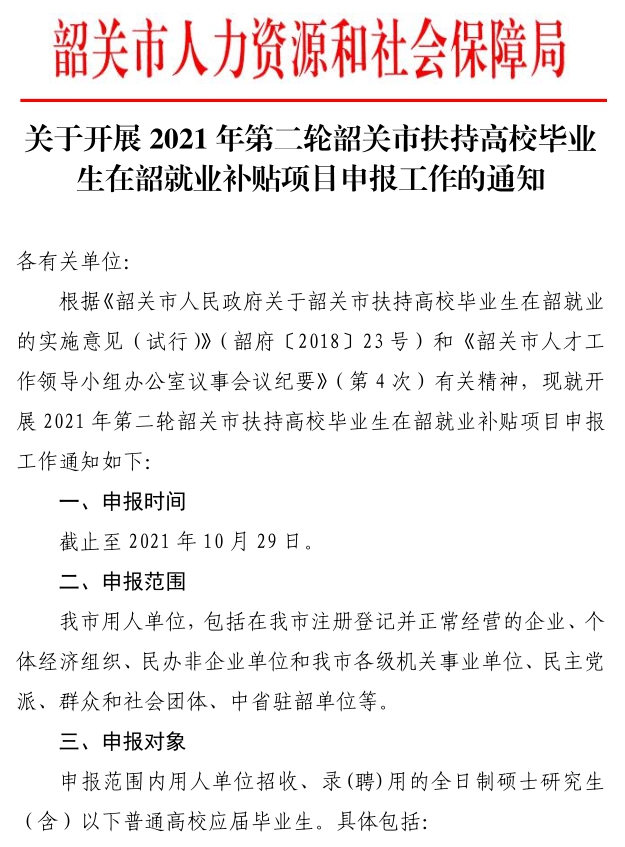 韶关市人力资源和社会保障局

关于开展2021年第二轮韶关市扶持高校毕业生在韶就业补贴项目申报工作的通知

各有关单位:

根据《韶关市人民政府关于韶关市扶持高校毕业生在韶就业的实施意见(试行)》(韶府〔2018〕23号)和《韶关市人才工作领导小组办公室议事会议纪要》(第4次)有关精神，现就开展2021年第二轮韶关市扶持高校毕业生在韶就业补贴项目申报工作通知如下:

一、申报时间

截止至2021年10月29日。

二、申报范围

我市用人单位，包括在我市注册登记并正常经营的企业、个体经济组织、民办非企业单位和我市各级机关事业单位、民主党派、群众和社会团体、中省驻韶单位等。

三、申报对象

申报范围内用人单位招收、录(聘)用的全日制硕士研究生(含)以下普通高校应届毕业生。具体包括: